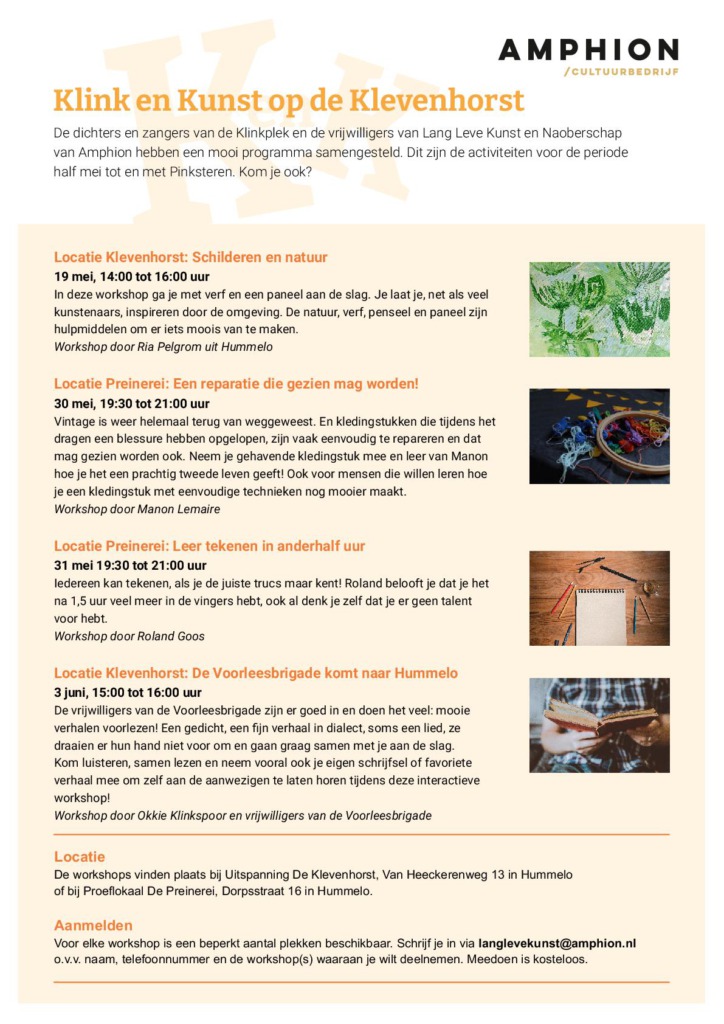 AMPHION
/CULTUURBEDRIJF

Klink en Kunst op de Klevenhorst

De dichters en zangers van de Klinkplek en de vrijwilligers van Lang Leve Kunst en Naoberschap van Amphion hebben een mooi programma samengesteld. Dit zijn de activiteiten voor de periode half mei tot en met Pinksteren. Kom je ook?

Locatie Klevenhorst: Schilderen en natuur
19 mei, 14:00 tot 16:00 uur
In deze workshop ga je met verf en een paneel aan de slag. Je laat je, net als veel kunstenaars, inspireren door de omgeving. De natuur, verf, penseel en paneel zijn hulpmiddelen om er iets moois van te maken.
Workshop door Ria Pelgrom uit Hummelo

Locatie Preinerei: Een reparatie die gezien mag worden!
30 mei, 19:30 tot 21:00 uur
Vintage is weer helemaal terug van weggeweest. En kledingstukken die tijdens het dragen een blessure hebben opgelopen, zijn vaak eenvoudig te repareren en dat mag gezien worden ook. Neem je gehavende kledingstuk mee en leer van Manon hoe je het een prachtig tweede leven geeft! Ook voor mensen die willen leren hoe je een kledingstuk met eenvoudige technieken nog mooier maakt.
Workshop door Manon Lemaire

Locatie Preinerei: Leer tekenen in anderhalf uur
31 mei 19:30 tot 21:00 uur
Iedereen kan tekenen, als je de juiste trucs maar kent! Roland belooft je dat je het na 1,5 uur veel meer in de vingers hebt, ook al denk je zelf dat je er geen talent voor hebt.
Workshop door Roland Goos

Locatie Klevenhorst: De Voorleesbrigade komt naar Hummelo
3 juni, 15:00 tot 16:00 uur
De vrijwilligers van de Voorleesbrigade zijn er goed in en doen het veel: mooie verhalen voorlezen! Een gedicht, een fijn verhaal in dialect, soms een lied, ze draaien er hun hand niet voor om en gaan graag samen met je aan de slag.
Kom luisteren, samen lezen en neem vooral ook je eigen schrijfsel of favoriete verhaal mee om zelf aan de aanwezigen te laten horen tijdens deze interactieve workshop!
Workshop door Okkie Klinkspoor en vrijwilligers van de Voorleesbrigade

Locatie
De workshops vinden plaats bij Uitspanning De Klevenhorst, Van Heeckerenweg 13 in Hummelo of bij Proeflokaal De Preinerei, Dorpsstraat 16 in Hummelo.

Aanmelden
Voor elke workshop is een beperkt aantal plekken beschikbaar. Schrijf je in via langlevekunst@amphion.nl o.v.v. naam, telefoonnummer en de workshop(s) waaraan je wilt deelnemen. Meedoen is kosteloos.